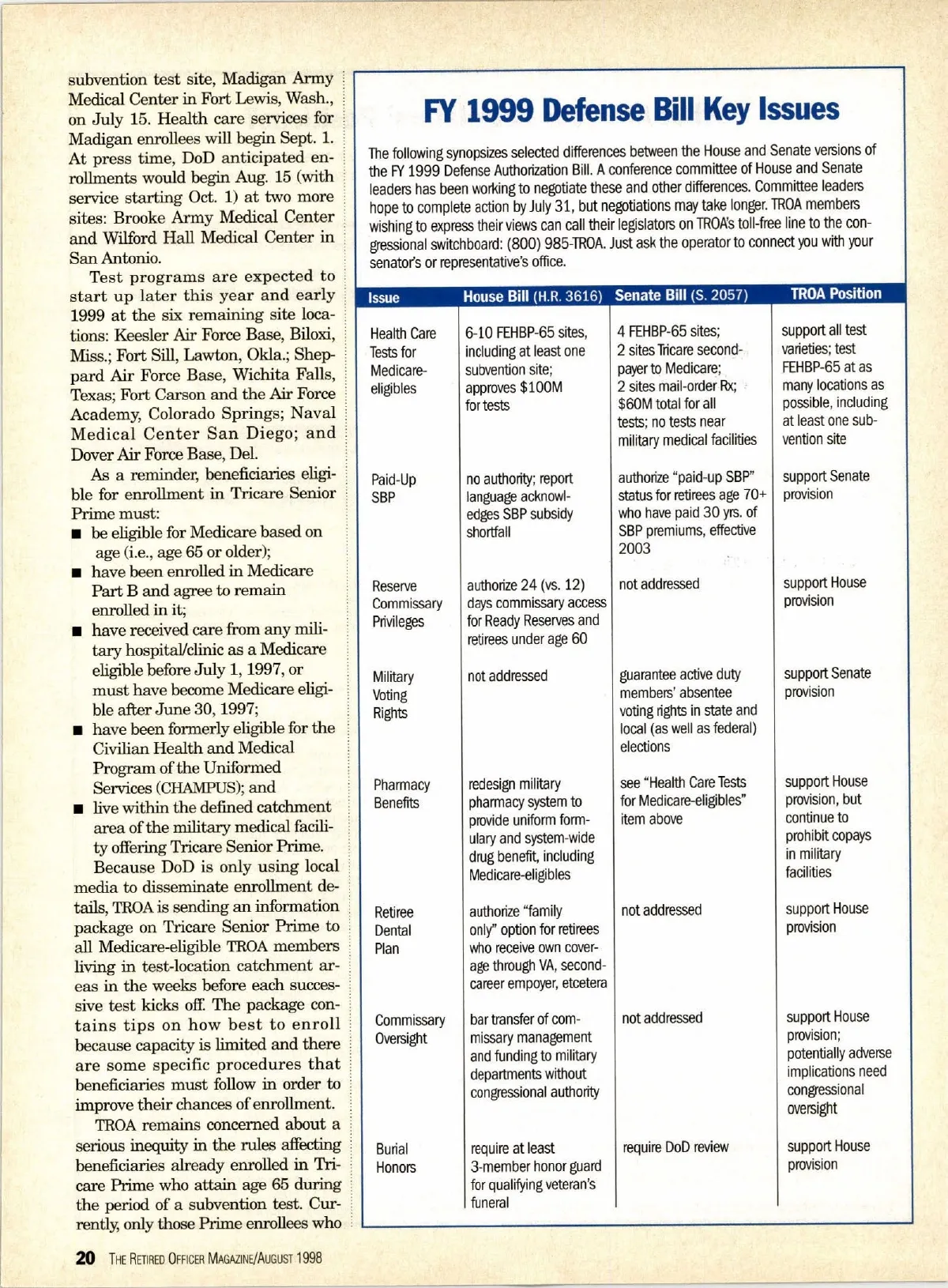 subvention test site, Madigan Army Medical Center in Fort Lewis, Wash., on July 15. Health care services for Madigan enrollees will begin Sept. 1. At press time, DoD anticipated enrollments would begin Aug. 15 (with service starting Oct. 1) at two more sites: Brooke Army Medical Center and Wilford Hall Medical Center in San Antonio.

Test programs are expected to start up later this year and early 1999 at the six remaining site locations: Keesler Air Force Base, Biloxi, Miss.; Fort Sill, Lawton, Okla.; Sheppard Air Force Base, Wichita Falls, Texas; Fort Carson and the Air Force Academy, Colorado Springs; Naval Medical Center San Diego; and Dover Air Force Base, Del.

As a reminder, beneficiaries eligible for enrollment in Tricare Senior Prime must:

■ be eligible for Medicare based on age (i.e., age 65 or older);
■ have been enrolled in Medicare Part B and agree to remain enrolled in it;
■ have received care from any military hospital/clinic as a Medicare eligible before July 1, 1997, or must have become Medicare eligible after June 30, 1997;
■ have been formerly eligible for the Civilian Health and Medical Program of the Uniformed Services (CHAMPUS); and
■ live within the defined catchment area of the military medical facility offering Tricare Senior Prime.

Because DoD is only using local media to disseminate enrollment details, TROA is sending an information package on Tricare Senior Prime to all Medicare-eligible TROA members living in test-location catchment areas in the weeks before each successive test kicks off. The package contains tips on how best to enroll because capacity is limited and there are some specific procedures that beneficiaries must follow in order to improve their chances of enrollment.

TROA remains concerned about a serious inequity in the rules affecting beneficiaries already enrolled in Tricare Prime who attain age 65 during the period of a subvention test. Currently, only those Prime enrollees who

FY 1999 Defense Bill Key Issues

The following synopsizes selected differences between the House and Senate versions of the FY 1999 Defense Authorization Bill. A conference committee of House and Senate leaders has been working to negotiate these and other differences. Committee leaders hope to complete action by July 31, but negotiations may take longer. TROA members wishing to express their views can call their legislators on TROA's toll-free line to the congressional switchboard: (800) 985-TROA. Just ask the operator to connect you with your senator's or representative's office.

| Issue | House Bill (H.R. 3616) | Senate Bill (S. 2057) | TROA Position |
|---|---|---|---|
| Health Care Tests for Medicare-eligibles | 6-10 FEHBP-65 sites, including at least one subvention site; approves $100M for tests | 4 FEHBP-65 sites; 2 sites Tricare second-payer to Medicare; 2 sites mail-order Rx; $60M total for all tests; no tests near military medical facilities | support all test varieties; test FEHBP-65 at as many locations as possible, including at least one subvention site |
| Paid-Up SBP | no authority; report language acknowledges SBP subsidy shortfall | authorize "paid-up SBP" status for retirees age 70+ who have paid 30 yrs. of SBP premiums, effective 2003 | support Senate provision |
| Reserve Commissary Privileges | authorize 24 (vs. 12) days commissary access for Ready Reserves and retirees under age 60 | not addressed | support House provision |
| Military Voting Rights | not addressed | guarantee active duty members' absentee voting rights in state and local (as well as federal) elections | support Senate provision |
| Pharmacy Benefits | redesign military pharmacy system to provide uniform formulary and system-wide drug benefit, including Medicare-eligibles | see "Health Care Tests for Medicare-eligibles" item above | support House provision, but continue to prohibit copays in military facilities |
| Retiree Dental Plan | authorize "family only" option for retirees who receive own coverage through VA, second-career empoyer, etcetera | not addressed | support House provision |
| Commissary Oversight | bar transfer of commissary management and funding to military departments without congressional authority | not addressed | support House provision; potentially adverse implications need congressional oversight |
| Burial Honors | require at least 3-member honor guard for qualifying veteran's funeral | require DoD review | support House provision |

20 THE RETIRED OFFICER MAGAZINE/AUGUST 1998